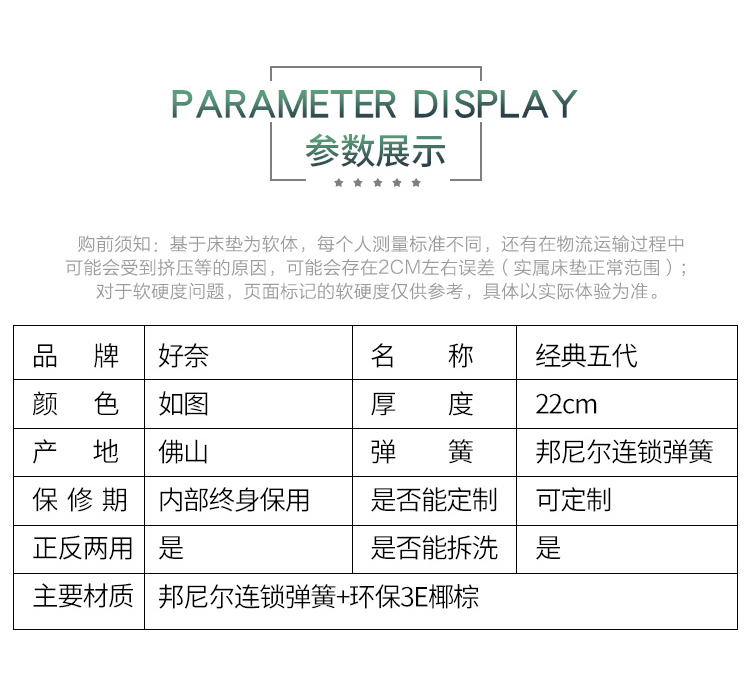 PARAMETER DISPLAY
参数展示

购前须知：基于床垫为软体，每个人测量标准不同，还有在物流运输过程中可能会受到挤压等的原因，可能会存在2CM左右误差（实属床垫正常范围）；对于软硬度问题，页面标记的软硬度仅供参考，具体以实际体验为准。

| 品　牌 | 好奈 | 名　　称 | 经典五代 |
|---|---|---|---|
| 颜　色 | 如图 | 厚　　度 | 22cm |
| 产　地 | 佛山 | 弹　　簧 | 邦尼尔连锁弹簧 |
| 保 修 期 | 内部终身保用 | 是否能定制 | 可定制 |
| 正反两用 | 是 | 是否能拆洗 | 是 |
| 主要材质 | 邦尼尔连锁弹簧+环保3E椰棕 | | |